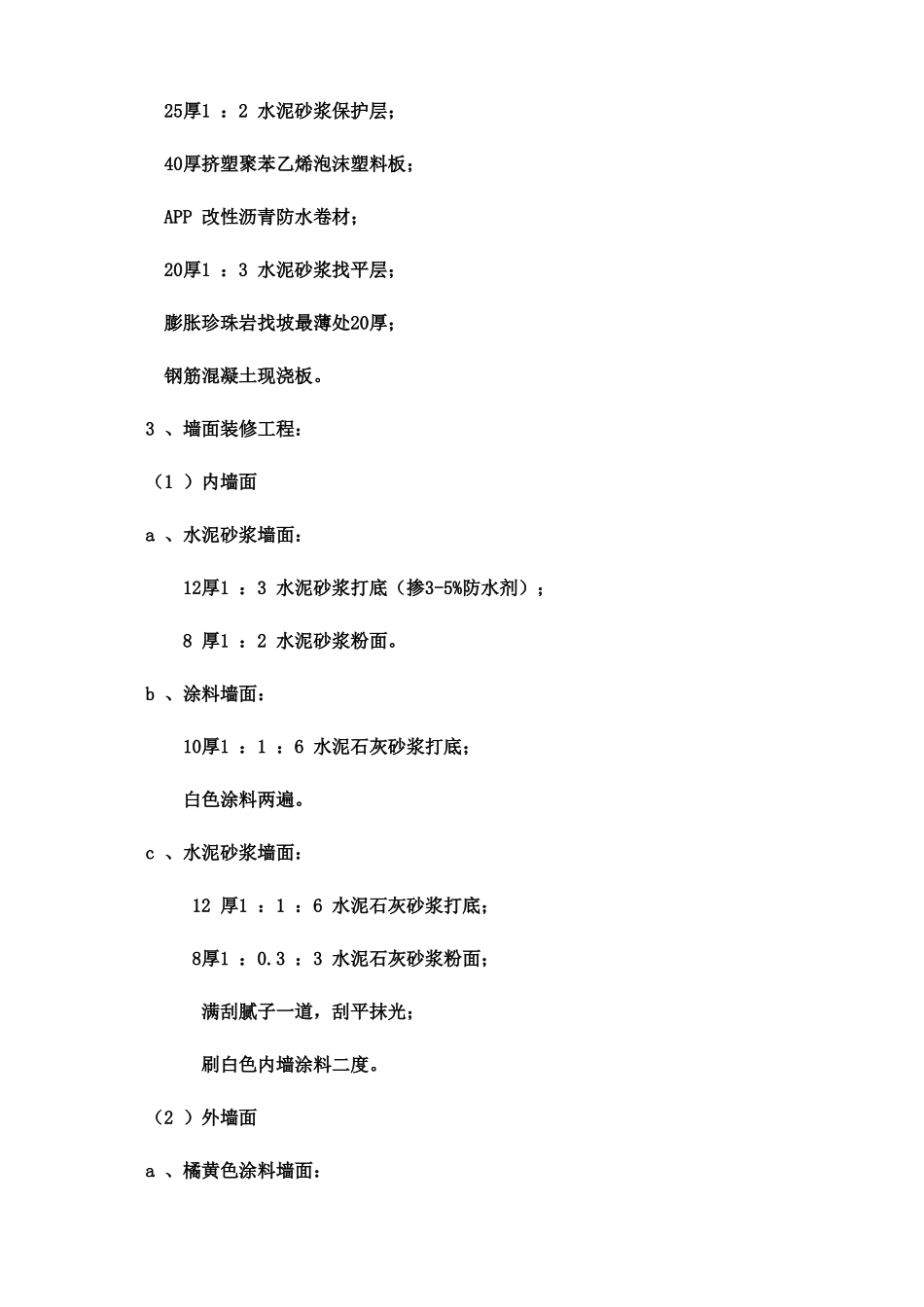 25厚1 ：2 水泥砂浆保护层；

40厚挤塑聚苯乙烯泡沫塑料板；

APP 改性沥青防水卷材；

20厚1 ：3 水泥砂浆找平层；

膨胀珍珠岩找坡最薄处20厚；

钢筋混凝土现浇板。

3 、墙面装修工程：

（1 ）内墙面

a 、水泥砂浆墙面：

12厚1 ：3 水泥砂浆打底（掺3-5%防水剂）；

8 厚1 ：2 水泥砂浆粉面。

b 、涂料墙面：

10厚1 ：1 ：6 水泥石灰砂浆打底；

白色涂料两遍。

c 、水泥砂浆墙面：

12 厚1 ：1 ：6 水泥石灰砂浆打底；

8厚1 ：0.3 ：3 水泥石灰砂浆粉面；

满刮腻子一道，刮平抹光；

刷白色内墙涂料二度。

（2 ）外墙面

a 、橘黄色涂料墙面：